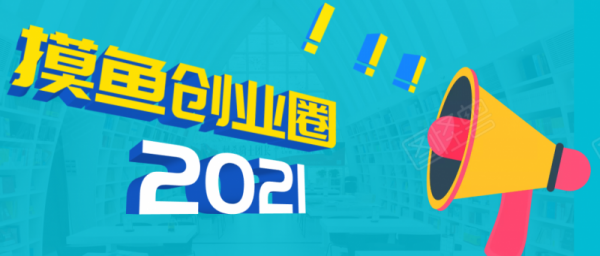 摸鱼创业圈
2021